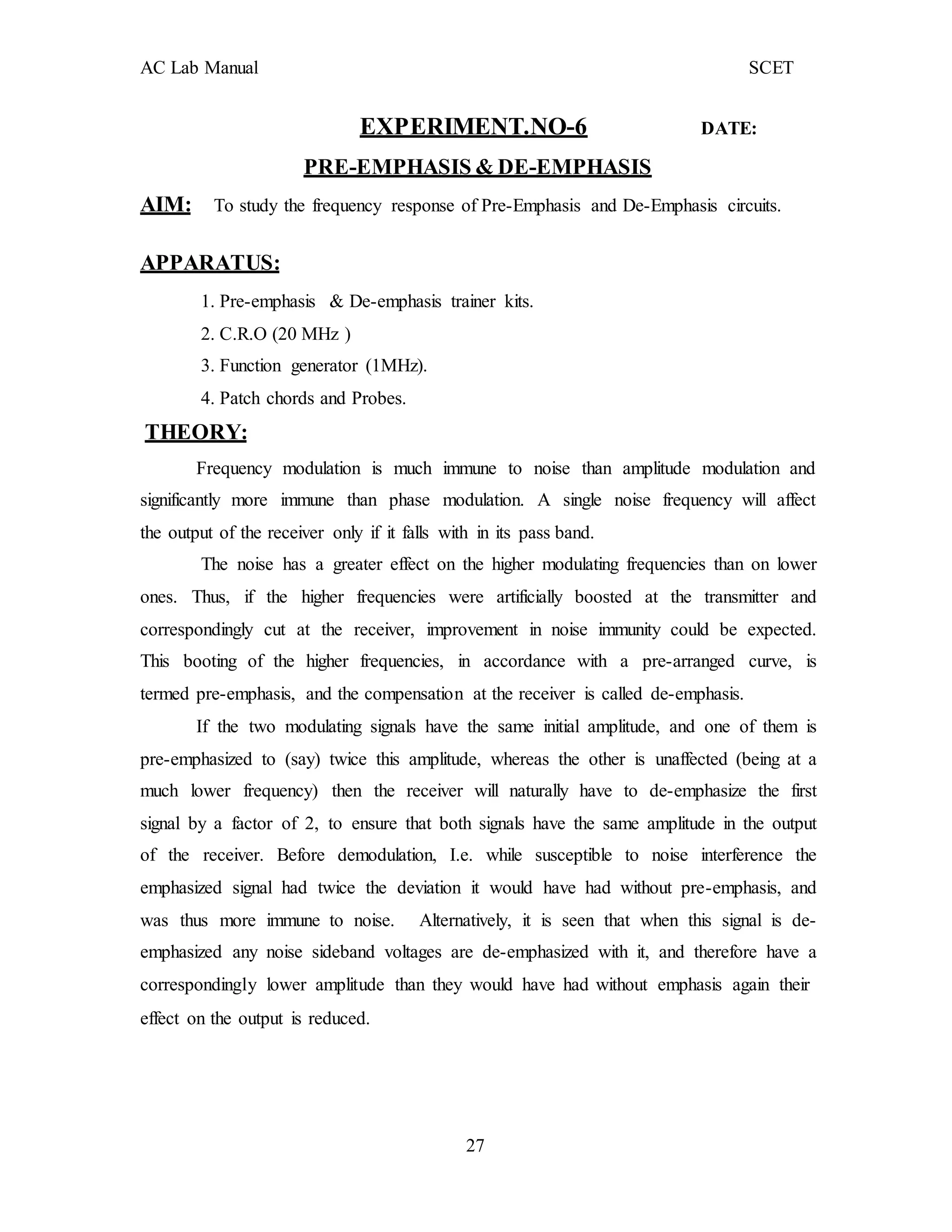 AC Lab Manual SCET

EXPERIMENT.NO-6 DATE:

PRE-EMPHASIS & DE-EMPHASIS

AIM: To study the frequency response of Pre-Emphasis and De-Emphasis circuits.

APPARATUS:

1. Pre-emphasis & De-emphasis trainer kits.
2. C.R.O (20 MHz )
3. Function generator (1MHz).
4. Patch chords and Probes.

THEORY:

Frequency modulation is much immune to noise than amplitude modulation and significantly more immune than phase modulation. A single noise frequency will affect the output of the receiver only if it falls with in its pass band.

The noise has a greater effect on the higher modulating frequencies than on lower ones. Thus, if the higher frequencies were artificially boosted at the transmitter and correspondingly cut at the receiver, improvement in noise immunity could be expected. This booting of the higher frequencies, in accordance with a pre-arranged curve, is termed pre-emphasis, and the compensation at the receiver is called de-emphasis.

If the two modulating signals have the same initial amplitude, and one of them is pre-emphasized to (say) twice this amplitude, whereas the other is unaffected (being at a much lower frequency) then the receiver will naturally have to de-emphasize the first signal by a factor of 2, to ensure that both signals have the same amplitude in the output of the receiver. Before demodulation, I.e. while susceptible to noise interference the emphasized signal had twice the deviation it would have had without pre-emphasis, and was thus more immune to noise. Alternatively, it is seen that when this signal is de-emphasized any noise sideband voltages are de-emphasized with it, and therefore have a correspondingly lower amplitude than they would have had without emphasis again their effect on the output is reduced.

27